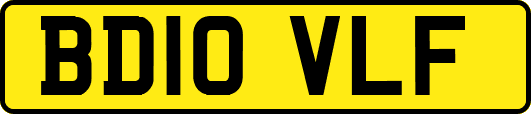 BD10 VLF